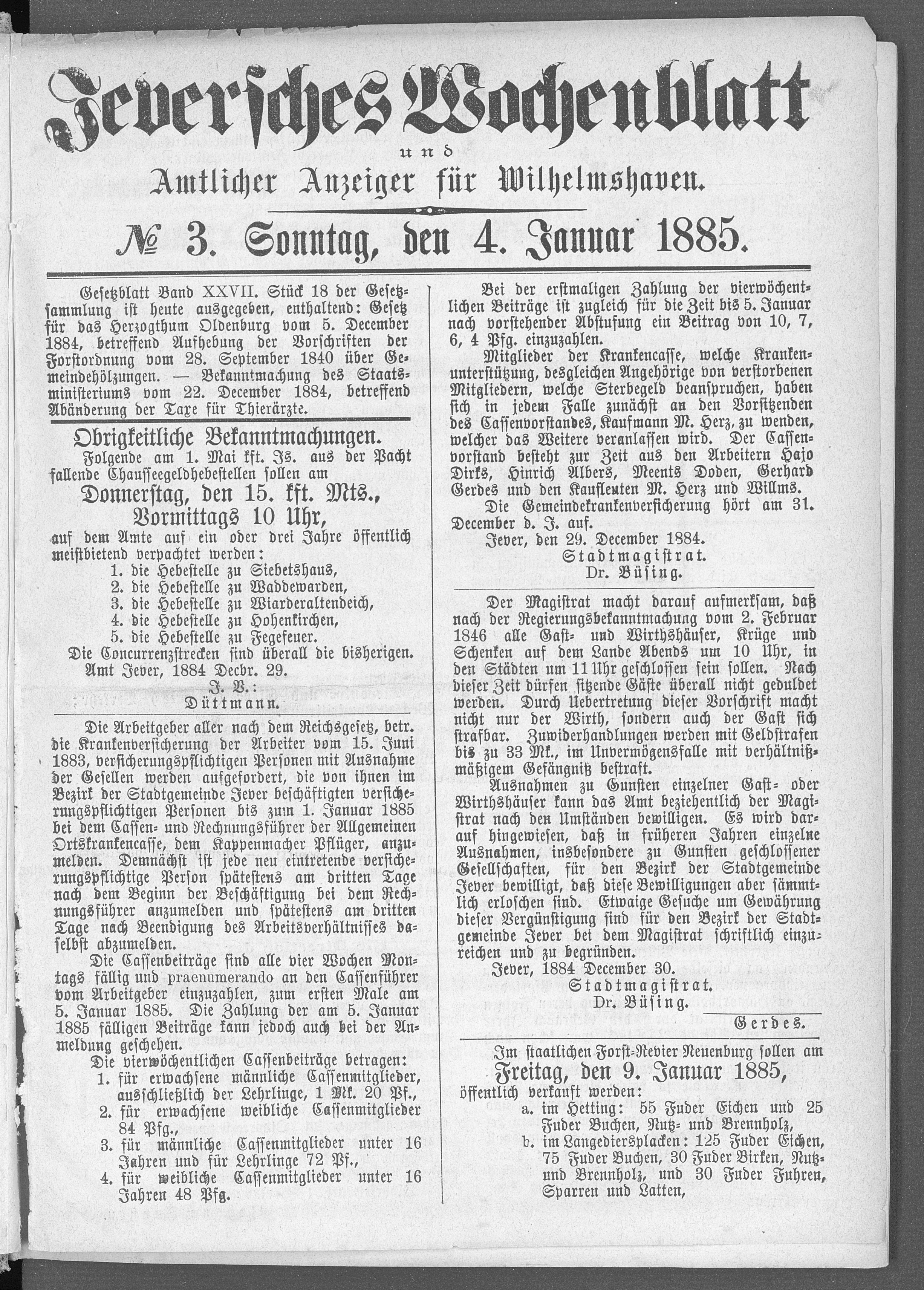 Jeversches Wochenblatt
und
Amtlicher Anzeiger für Wilhelmshaven.

№ 3. Sonntag, den 4. Januar 1885.

Gesetzblatt Band XXVII. Stück 18 der Gesetzsammlung ist heute ausgegeben, enthaltend: Gesetz für das Herzogthum Oldenburg vom 5. December 1884, betreffend Aufhebung der Vorschriften der Forstordnung vom 28. September 1840 über Gemeindehölzungen. — Bekanntmachung des Staatsministeriums vom 22. December 1884, betreffend Abänderung der Taxe für Thierärzte.

Obrigkeitliche Bekanntmachungen.

Folgende am 1. Mai kft. Js. aus der Pacht fallende Chausseegeldhebestellen sollen am
Donnerstag, den 15. kft. Mts.,
Vormittags 10 Uhr,
auf dem Amte auf ein oder drei Jahre öffentlich meistbietend verpachtet werden:
1. die Hebestelle zu Siebetshaus,
2. die Hebestelle zu Waddewarden,
3. die Hebestelle zu Wiarderaltendeich,
4. die Hebestelle zu Hohenkirchen,
5. die Hebestelle zu Fegefeuer.
Die Concurrenzstrecken sind überall die bisherigen.
Amt Jever, 1884 Decbr. 29.
J. V.:
Düttmann.

Die Arbeitgeber aller nach dem Reichsgesetz, betr. die Krankenversicherung der Arbeiter vom 15. Juni 1883, versicherungspflichtigen Personen mit Ausnahme der Gesellen werden aufgefordert, die von ihnen im Bezirk der Stadtgemeinde Jever beschäftigten versicherungspflichtigen Personen bis zum 1. Januar 1885 bei dem Cassen- und Rechnungsführer der Allgemeinen Ortskrankencasse, dem Kappenmacher Pflüger, anzumelden. Demnächst ist jede neu eintretende versicherungspflichtige Person spätestens am dritten Tage nach dem Beginn der Beschäftigung bei dem Rechnungsführer anzumelden und spätestens am dritten Tage nach Beendigung des Arbeitsverhältnisses daselbst abzumelden.

Die Cassenbeiträge sind alle vier Wochen Montags fällig und praenumerando an den Cassenführer vom Arbeitgeber einzuzahlen, zum ersten Male am 5. Januar 1885. Die Zahlung der am 5. Januar 1885 fälligen Beiträge kann jedoch auch bei der Anmeldung geschehen.

Die vierwöchentlichen Cassenbeiträge betragen:
1. für erwachsene männliche Cassenmitglieder, ausschließlich der Lehrlinge, 1 Mk. 20 Pf.,
2. für erwachsene weibliche Cassenmitglieder 84 Pfg.,
3. für männliche Cassenmitglieder unter 16 Jahren und für Lehrlinge 72 Pf.,
4. für weibliche Cassenmitglieder unter 16 Jahren 48 Pfg.

Bei der erstmaligen Zahlung der vierwöchentlichen Beiträge ist zugleich für die Zeit bis 5. Januar nach vorstehender Abstufung ein Beitrag von 10, 7, 6, 4 Pfg. einzuzahlen.

Mitglieder der Krankencasse, welche Krankenunterstützung, desgleichen Angehörige von verstorbenen Mitgliedern, welche Sterbegeld beanspruchen, haben sich in jedem Falle zunächst an den Vorsitzenden des Cassenvorstandes, Kaufmann M. Herz, zu wenden, welcher das Weitere veranlassen wird. Der Cassenvorstand besteht zur Zeit aus den Arbeitern Hajo Dirks, Hinrich Albers, Meents Doden, Gerhard Gerdes und den Kaufleuten M. Herz und Willms.

Die Gemeindekrankenversicherung hört am 31. December d. J. auf.
Jever, den 29. December 1884.
Stadtmagistrat.
Dr. Büsing.

Der Magistrat macht darauf aufmerksam, daß nach der Regierungsbekanntmachung vom 2. Februar 1846 alle Gast- und Wirthshäuser, Krüge und Schenken auf dem Lande Abends um 10 Uhr, in den Städten um 11 Uhr geschlossen sein sollen. Nach dieser Zeit dürfen sitzende Gäste überall nicht geduldet werden. Durch Uebertretung dieser Vorschrift macht nicht nur der Wirth, sondern auch der Gast sich strafbar. Zuwiderhandlungen werden mit Geldstrafen bis zu 33 Mk., im Unvermögensfalle mit verhältnißmäßigem Gefängniß bestraft.

Ausnahmen zu Gunsten einzelner Gast- oder Wirthshäuser kann das Amt beziehentlich der Magistrat nach den Umständen bewilligen. Es wird darauf hingewiesen, daß in früheren Jahren einzelne Ausnahmen, insbesondere zu Gunsten geschlossener Gesellschaften, für den Bezirk der Stadtgemeinde Jever bewilligt, daß diese Bewilligungen aber sämmtlich erloschen sind. Etwaige Gesuche um Gewährung dieser Vergünstigung sind für den Bezirk der Stadtgemeinde Jever bei dem Magistrat schriftlich einzureichen und zu begründen.
Jever, 1884 December 30.
Stadtmagistrat.
Dr. Büsing.
Gerdes.

Im staatlichen Forst-Revier Neuenburg sollen am
Freitag, den 9. Januar 1885,
öffentlich verkauft werden:
a. im Hetting: 55 Fuder Eichen und 25 Fuder Buchen, Nutz- und Brennholz,
b. im Langediersplacken: 125 Fuder Eichen, 75 Fuder Buchen, 30 Fuder Birken, Nutz- und Brennholz, und 30 Fuder Fuhren, Sparren und Latten,